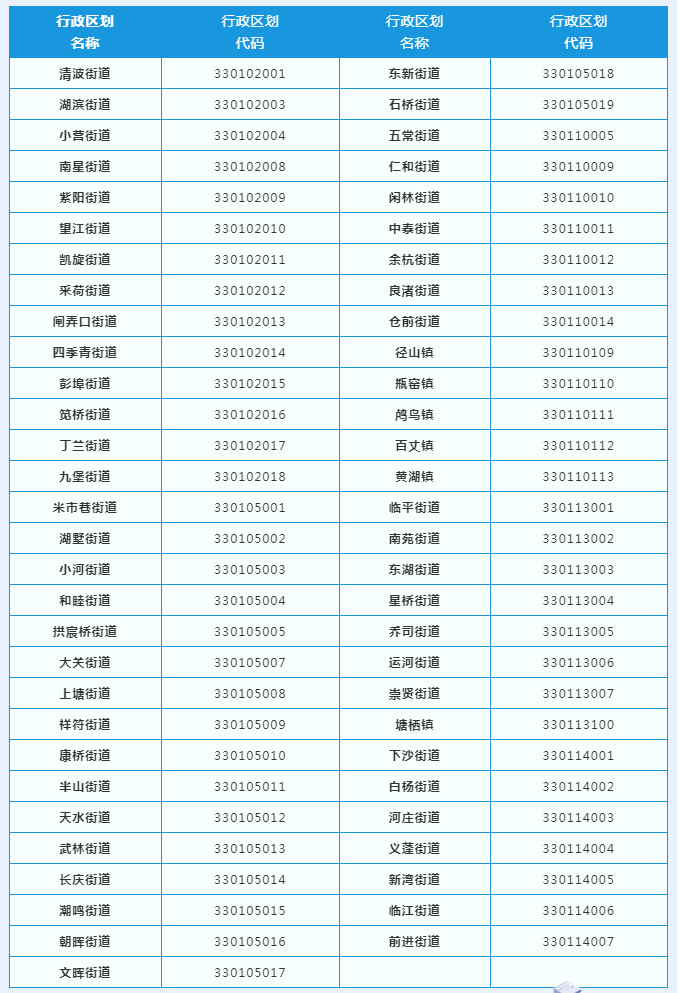 | 行政区划名称 | 行政区划代码 | 行政区划名称 | 行政区划代码 |
|---|---|---|---|
| 清波街道 | 330102001 | 东新街道 | 330105018 |
| 湖滨街道 | 330102003 | 石桥街道 | 330105019 |
| 小营街道 | 330102004 | 五常街道 | 330110005 |
| 南星街道 | 330102008 | 仁和街道 | 330110009 |
| 紫阳街道 | 330102009 | 闲林街道 | 330110010 |
| 望江街道 | 330102010 | 中泰街道 | 330110011 |
| 凯旋街道 | 330102011 | 余杭街道 | 330110012 |
| 采荷街道 | 330102012 | 良渚街道 | 330110013 |
| 闸弄口街道 | 330102013 | 仓前街道 | 330110014 |
| 四季青街道 | 330102014 | 径山镇 | 330110109 |
| 彭埠街道 | 330102015 | 瓶窑镇 | 330110110 |
| 笕桥街道 | 330102016 | 鸬鸟镇 | 330110111 |
| 丁兰街道 | 330102017 | 百丈镇 | 330110112 |
| 九堡街道 | 330102018 | 黄湖镇 | 330110113 |
| 米市巷街道 | 330105001 | 临平街道 | 330113001 |
| 湖墅街道 | 330105002 | 南苑街道 | 330113002 |
| 小河街道 | 330105003 | 东湖街道 | 330113003 |
| 和睦街道 | 330105004 | 星桥街道 | 330113004 |
| 拱宸桥街道 | 330105005 | 乔司街道 | 330113005 |
| 大关街道 | 330105007 | 运河街道 | 330113006 |
| 上塘街道 | 330105008 | 崇贤街道 | 330113007 |
| 祥符街道 | 330105009 | 塘栖镇 | 330113100 |
| 康桥街道 | 330105010 | 下沙街道 | 330114001 |
| 半山街道 | 330105011 | 白杨街道 | 330114002 |
| 天水街道 | 330105012 | 河庄街道 | 330114003 |
| 武林街道 | 330105013 | 义蓬街道 | 330114004 |
| 长庆街道 | 330105014 | 新湾街道 | 330114005 |
| 潮鸣街道 | 330105015 | 临江街道 | 330114006 |
| 朝晖街道 | 330105016 | 前进街道 | 330114007 |
| 文晖街道 | 330105017 | | |